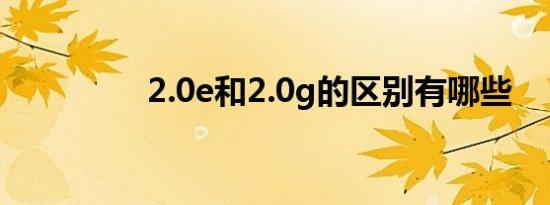 2.0e和2.0g的区别有哪些